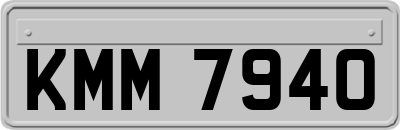 KMM 7940